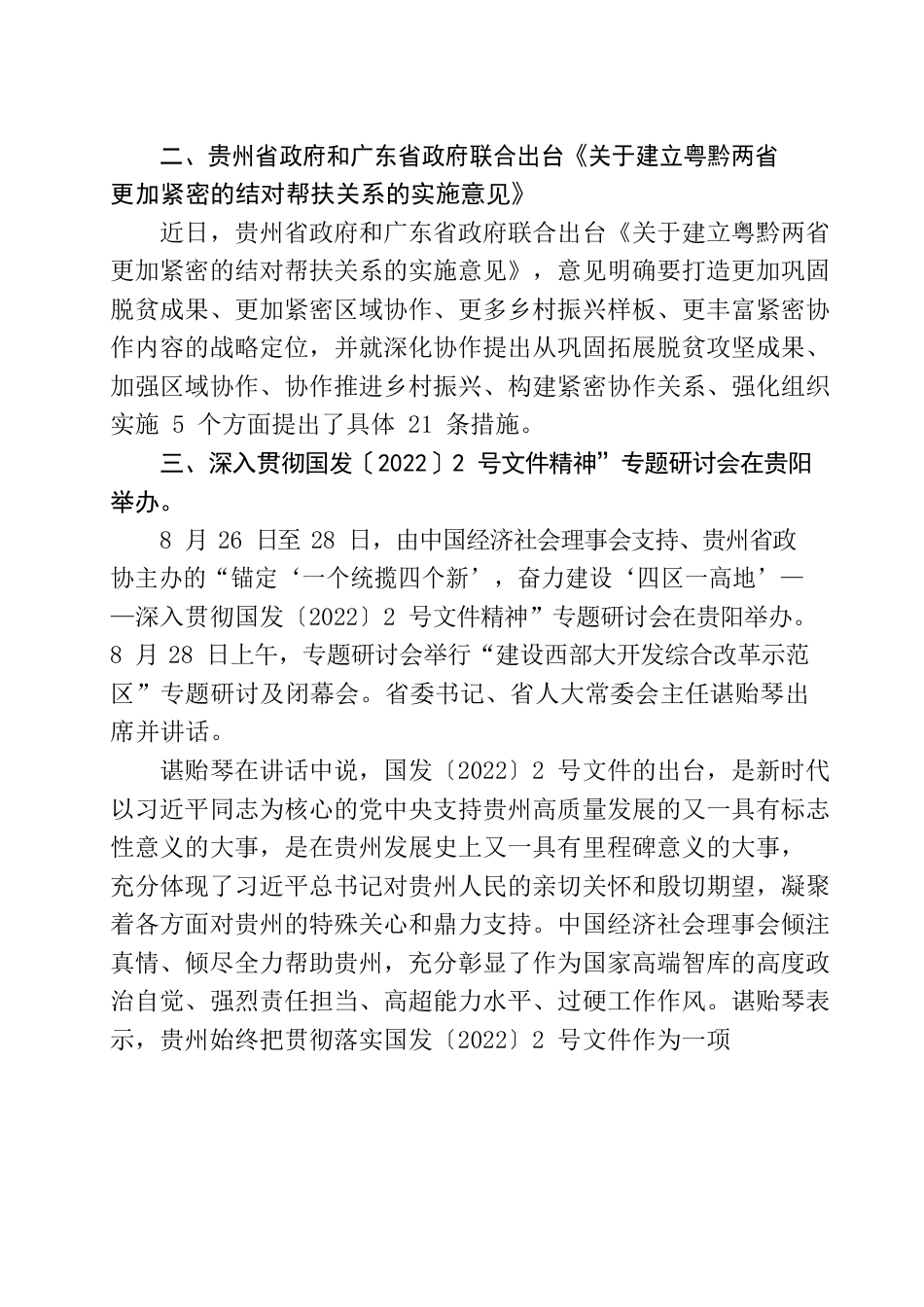 二、贵州省政府和广东省政府联合出台《关于建立粤黔两省更加紧密的结对帮扶关系的实施意见》

近日，贵州省政府和广东省政府联合出台《关于建立粤黔两省更加紧密的结对帮扶关系的实施意见》，意见明确要打造更加巩固脱贫成果、更加紧密区域协作、更多乡村振兴样板、更丰富紧密协作内容的战略定位，并就深化协作提出从巩固拓展脱贫攻坚成果、加强区域协作、协作推进乡村振兴、构建紧密协作关系、强化组织实施 5 个方面提出了具体 21 条措施。

三、深入贯彻国发〔2022〕2 号文件精神”专题研讨会在贵阳举办。

8 月 26 日至 28 日，由中国经济社会理事会支持、贵州省政协主办的“锚定‘一个统揽四个新’，奋力建设‘四区一高地’——深入贯彻国发〔2022〕2 号文件精神”专题研讨会在贵阳举办。8 月 28 日上午，专题研讨会举行“建设西部大开发综合改革示范区”专题研讨及闭幕会。省委书记、省人大常委会主任谌贻琴出席并讲话。

谌贻琴在讲话中说，国发〔2022〕2 号文件的出台，是新时代以习近平同志为核心的党中央支持贵州高质量发展的又一具有标志性意义的大事，是在贵州发展史上又一具有里程碑意义的大事，充分体现了习近平总书记对贵州人民的亲切关怀和殷切期望，凝聚着各方面对贵州的特殊关心和鼎力支持。中国经济社会理事会倾注真情、倾尽全力帮助贵州，充分彰显了作为国家高端智库的高度政治自觉、强烈责任担当、高超能力水平、过硬工作作风。谌贻琴表示，贵州始终把贯彻落实国发〔2022〕2 号文件作为一项